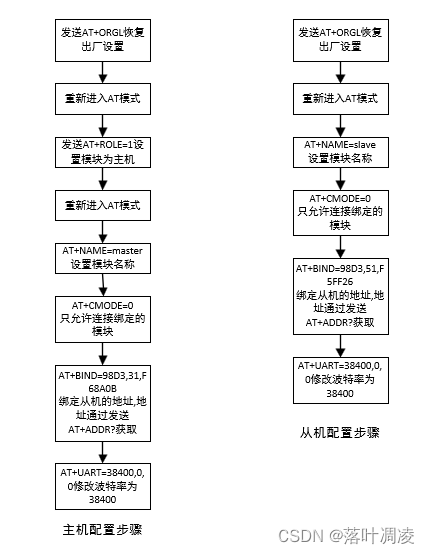 发送AT+ORGL恢复出厂设置

重新进入AT模式

发送AT+ROLE=1设置模块为主机

重新进入AT模式

AT+NAME=master 设置模块名称

AT+CMODE=0 只允许连接绑定的模块

AT+BIND=98D3,31,F68A0B 绑定从机的地址,地址通过发送AT+ADDR?获取

AT+UART=38400,0,0修改波特率为38400

主机配置步骤

发送AT+ORGL恢复出厂设置

重新进入AT模式

AT+NAME=slave 设置模块名称

AT+CMODE=0 只允许连接绑定的模块

AT+BIND=98D3,51,F5FF26 绑定从机的地址,地址通过发送AT+ADDR?获取

AT+UART=38400,0,0修改波特率为38400

从机配置步骤

CSDN @落叶凋凌